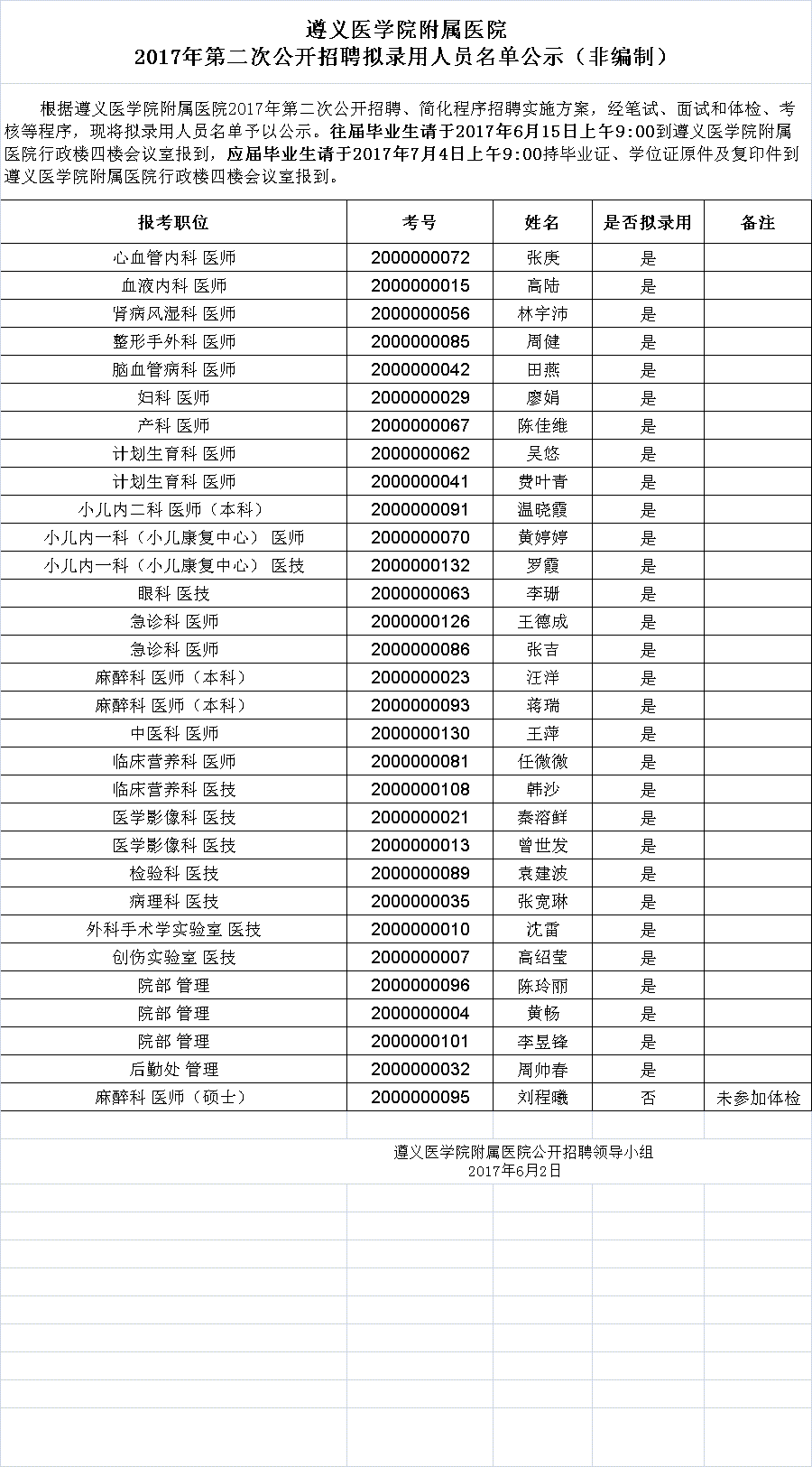 遵义医学院附属医院
2017年第二次公开招聘拟录用人员名单公示（非编制）

根据遵义医学院附属医院2017年第二次公开招聘、简化程序招聘实施方案，经笔试、面试和体检、考核等程序，现将拟录用人员名单予以公示。往届毕业生请于2017年6月15日上午9:00到遵义医学院附属医院行政楼四楼会议室报到，应届毕业生请于2017年7月4日上午9:00持毕业证、学位证原件及复印件到遵义医学院附属医院行政楼四楼会议室报到。

| 报考职位 | 考号 | 姓名 | 是否拟录用 | 备注 |
|---|---|---|---|---|
| 心血管内科 医师 | 2000000072 | 张庚 | 是 | |
| 血液内科 医师 | 2000000015 | 高陆 | 是 | |
| 肾病风湿科 医师 | 2000000056 | 林宇沛 | 是 | |
| 整形手外科 医师 | 2000000085 | 周健 | 是 | |
| 脑血管病科 医师 | 2000000042 | 田燕 | 是 | |
| 妇科 医师 | 2000000029 | 廖娟 | 是 | |
| 产科 医师 | 2000000067 | 陈佳维 | 是 | |
| 计划生育科 医师 | 2000000062 | 吴悠 | 是 | |
| 计划生育科 医师 | 2000000041 | 费叶青 | 是 | |
| 小儿内二科 医师（本科） | 2000000091 | 温晓霞 | 是 | |
| 小儿内一科（小儿康复中心） 医师 | 2000000070 | 黄婷婷 | 是 | |
| 小儿内一科（小儿康复中心） 医技 | 2000000132 | 罗霞 | 是 | |
| 眼科 医技 | 2000000063 | 李珊 | 是 | |
| 急诊科 医师 | 2000000126 | 王德成 | 是 | |
| 急诊科 医师 | 2000000086 | 张吉 | 是 | |
| 麻醉科 医师（本科） | 2000000023 | 汪洋 | 是 | |
| 麻醉科 医师（本科） | 2000000093 | 蒋瑞 | 是 | |
| 中医科 医师 | 2000000130 | 王萍 | 是 | |
| 临床营养科 医师 | 2000000081 | 任微微 | 是 | |
| 临床营养科 医技 | 2000000108 | 韩沙 | 是 | |
| 医学影像科 医技 | 2000000021 | 秦溶鲜 | 是 | |
| 医学影像科 医技 | 2000000013 | 曾世发 | 是 | |
| 检验科 医技 | 2000000089 | 袁建波 | 是 | |
| 病理科 医技 | 2000000035 | 张宽琳 | 是 | |
| 外科手术学实验室 医技 | 2000000010 | 沈雷 | 是 | |
| 创伤实验室 医技 | 2000000007 | 高绍莹 | 是 | |
| 院部 管理 | 2000000096 | 陈玲丽 | 是 | |
| 院部 管理 | 2000000004 | 黄畅 | 是 | |
| 院部 管理 | 2000000101 | 李昱锋 | 是 | |
| 后勤处 管理 | 2000000032 | 周帅春 | 是 | |
| 麻醉科 医师（硕士） | 2000000095 | 刘程曦 | 否 | 未参加体检 |

遵义医学院附属医院公开招聘领导小组
2017年6月2日